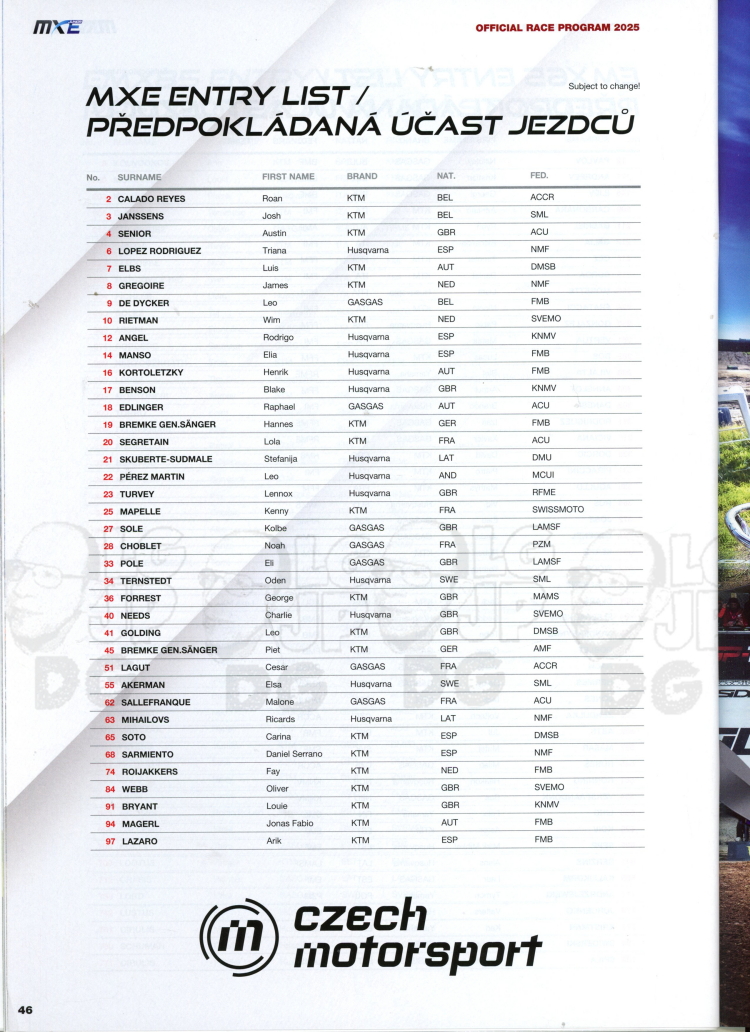 MXE

OFFICIAL RACE PROGRAM 2025

Subject to change!

MXE ENTRY LIST / PŘEDPOKLÁDANÁ ÚČAST JEZDCŮ

| No. | SURNAME | FIRST NAME | BRAND | NAT. | FED. |
|---|---|---|---|---|---|
| 2 | CALADO REYES | Roan | KTM | BEL | ACCR |
| 3 | JANSSENS | Josh | KTM | BEL | SML |
| 4 | SENIOR | Austin | KTM | GBR | ACU |
| 6 | LOPEZ RODRIGUEZ | Triana | Husqvarna | ESP | NMF |
| 7 | ELBS | Luis | KTM | AUT | DMSB |
| 8 | GREGOIRE | James | KTM | NED | NMF |
| 9 | DE DYCKER | Leo | GASGAS | BEL | FMB |
| 10 | RIETMAN | Wim | KTM | NED | SVEMO |
| 12 | ANGEL | Rodrigo | Husqvarna | ESP | KNMV |
| 14 | MANSO | Elia | Husqvarna | ESP | FMB |
| 16 | KORTOLETZKY | Henrik | Husqvarna | AUT | FMB |
| 17 | BENSON | Blake | Husqvarna | GBR | KNMV |
| 18 | EDLINGER | Raphael | GASGAS | AUT | ACU |
| 19 | BREMKE GEN.SÄNGER | Hannes | KTM | GER | FMB |
| 20 | SEGRETAIN | Lola | KTM | FRA | ACU |
| 21 | SKUBERTE-SUDMALE | Stefanija | Husqvarna | LAT | DMU |
| 22 | PÉREZ MARTIN | Leo | Husqvarna | AND | MCUI |
| 23 | TURVEY | Lennox | Husqvarna | GBR | RFME |
| 25 | MAPELLE | Kenny | KTM | FRA | SWISSMOTO |
| 27 | SOLE | Kolbe | GASGAS | GBR | LAMSF |
| 28 | CHOBLET | Noah | GASGAS | FRA | PZM |
| 33 | POLE | Eli | GASGAS | GBR | LAMSF |
| 34 | TERNSTEDT | Oden | Husqvarna | SWE | SML |
| 36 | FORREST | George | KTM | GBR | MAMS |
| 40 | NEEDS | Charlie | Husqvarna | GBR | SVEMO |
| 41 | GOLDING | Leo | KTM | GBR | DMSB |
| 45 | BREMKE GEN.SÄNGER | Piet | KTM | GER | AMF |
| 51 | LAGUT | Cesar | GASGAS | FRA | ACCR |
| 55 | AKERMAN | Elsa | Husqvarna | SWE | SML |
| 62 | SALLEFRANQUE | Malone | GASGAS | FRA | ACU |
| 63 | MIHAILOVS | Ricards | Husqvarna | LAT | NMF |
| 65 | SOTO | Carina | KTM | ESP | DMSB |
| 68 | SARMIENTO | Daniel Serrano | KTM | ESP | NMF |
| 74 | ROIJAKKERS | Fay | KTM | NED | FMB |
| 84 | WEBB | Oliver | KTM | GBR | SVEMO |
| 91 | BRYANT | Louie | KTM | GBR | KNMV |
| 94 | MAGERL | Jonas Fabio | KTM | AUT | FMB |
| 97 | LAZARO | Arik | KTM | ESP | FMB |

czech motorsport

46